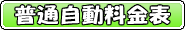 普通自動料金表